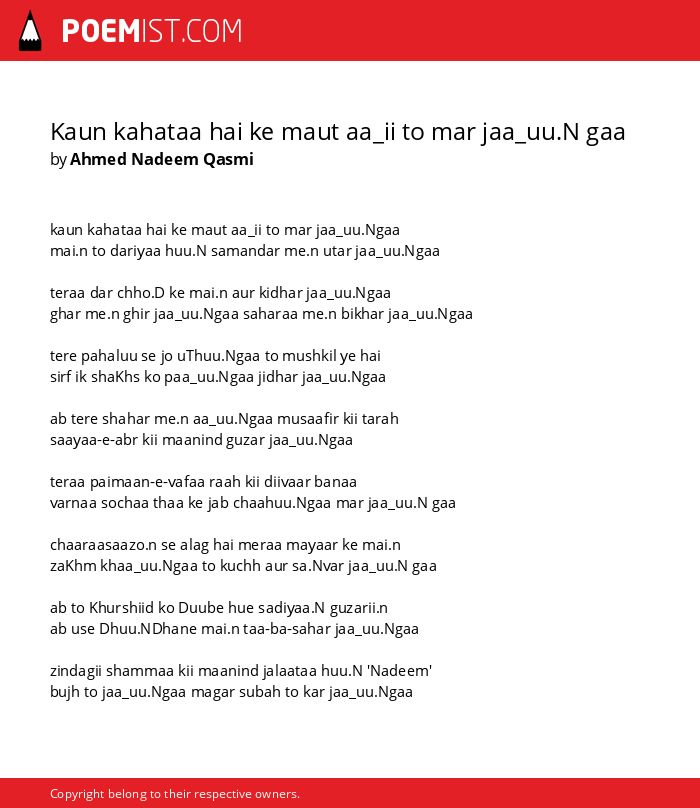 POEMIST.COM

Kaun kahataa hai ke maut aa_ii to mar jaa_uu.N gaa
by Ahmed Nadeem Qasmi

kaun kahataa hai ke maut aa_ii to mar jaa_uu.Ngaa
mai.n to dariyaa huu.N samandar me.n utar jaa_uu.Ngaa

teraa dar chho.D ke mai.n aur kidhar jaa_uu.Ngaa
ghar me.n ghir jaa_uu.Ngaa saharaa me.n bikhar jaa_uu.Ngaa

tere pahaluu se jo uThuu.Ngaa to mushkil ye hai
sirf ik shaKhs ko paa_uu.Ngaa jidhar jaa_uu.Ngaa

ab tere shahar me.n aa_uu.Ngaa musaafir kii tarah
saayaa-e-abr kii maanind guzar jaa_uu.Ngaa

teraa paimaan-e-vafaa raah kii diivaar banaa
varnaa sochaa thaa ke jab chaahuu.Ngaa mar jaa_uu.N gaa

chaaraasaazo.n se alag hai meraa mayaar ke mai.n
zaKhm khaa_uu.Ngaa to kuchh aur sa.Nvar jaa_uu.N gaa

ab to Khurshiid ko Duube hue sadiyaa.N guzarii.n
ab use Dhuu.NDhane mai.n taa-ba-sahar jaa_uu.Ngaa

zindagii shammaa kii maanind jalaataa huu.N 'Nadeem'
bujh to jaa_uu.Ngaa magar subah to kar jaa_uu.Ngaa

Copyright belong to their respective owners.